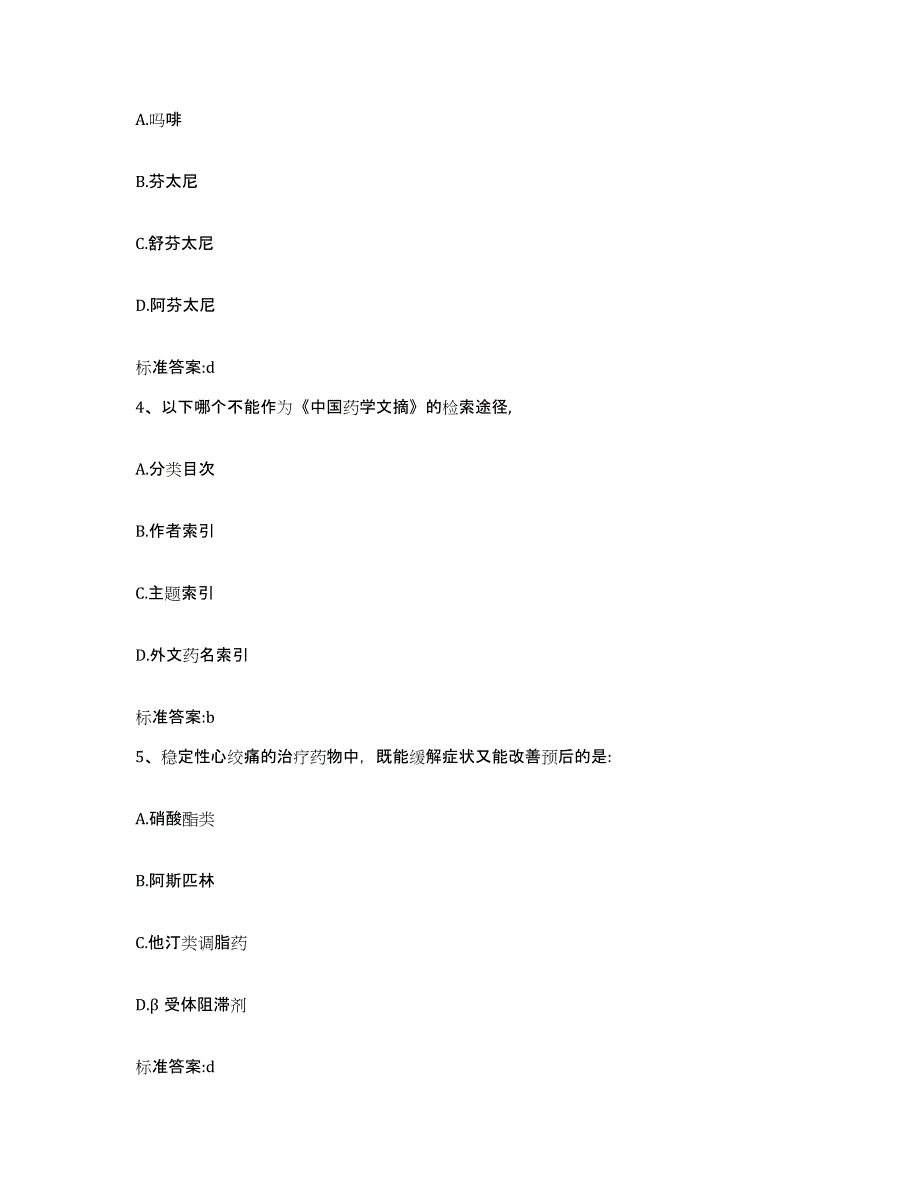 A.吗啡

B.芬太尼

C.舒芬太尼

D.阿芬太尼

标准答案:d

4、以下哪个不能作为《中国药学文摘》的检索途径,

A.分类目次

B.作者索引

C.主题索引

D.外文药名索引

标准答案:b

5、稳定性心绞痛的治疗药物中，既能缓解症状又能改善预后的是:

A.硝酸酯类

B.阿斯匹林

C.他汀类调脂药

D.β 受体阻滞剂

标准答案:d